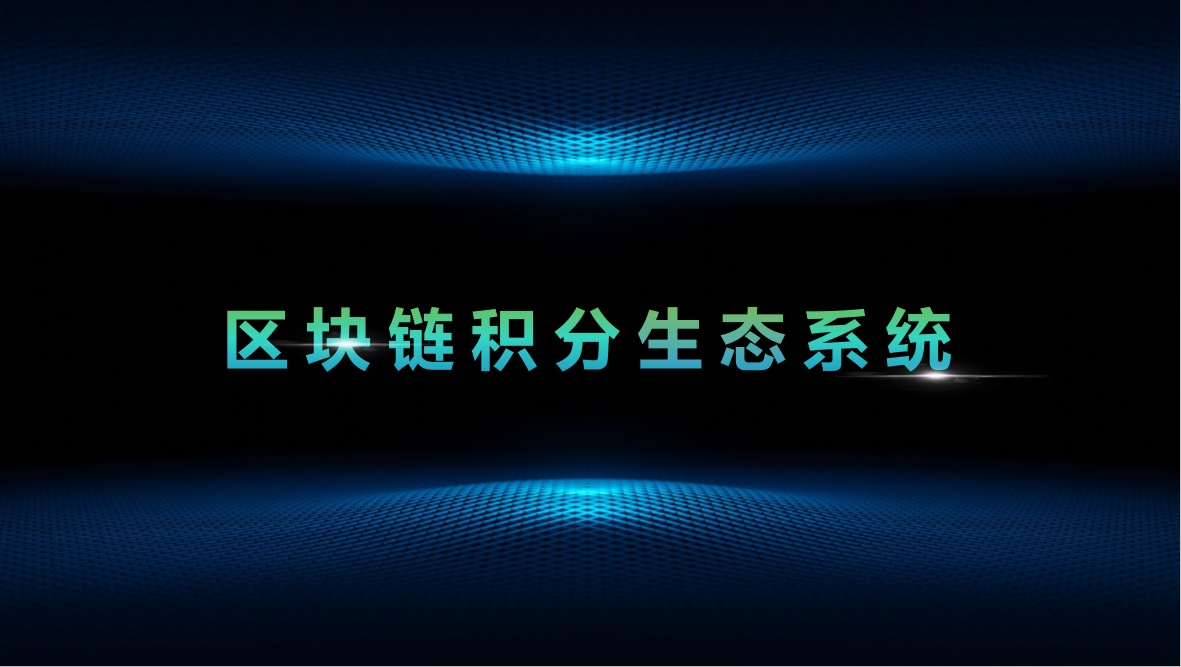 区块链积分生态系统